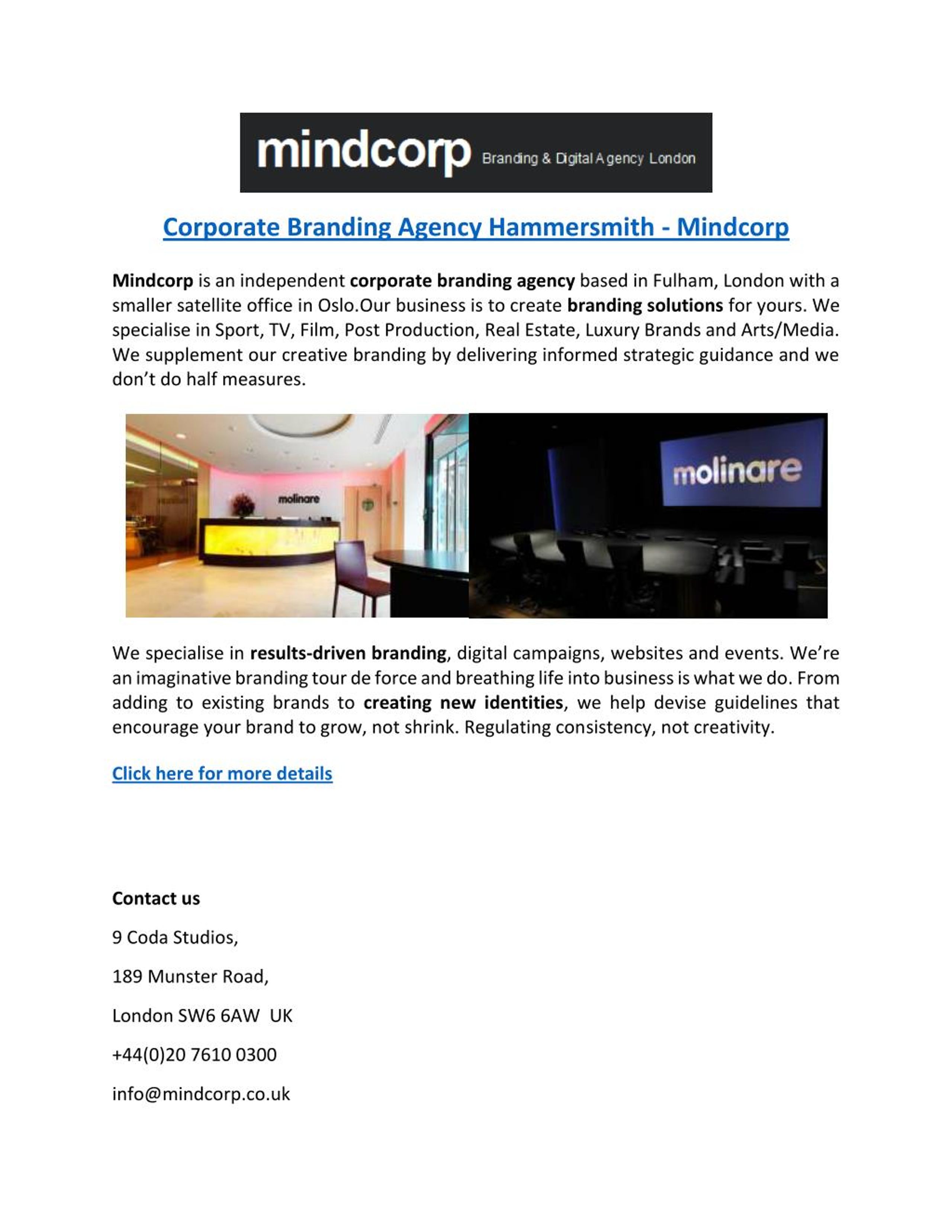 mindcorp Branding & Digital Agency London

Corporate Branding Agency Hammersmith - Mindcorp

Mindcorp is an independent corporate branding agency based in Fulham, London with a smaller satellite office in Oslo.Our business is to create branding solutions for yours. We specialise in Sport, TV, Film, Post Production, Real Estate, Luxury Brands and Arts/Media. We supplement our creative branding by delivering informed strategic guidance and we don't do half measures.

molinare

molinare

We specialise in results-driven branding, digital campaigns, websites and events. We're an imaginative branding tour de force and breathing life into business is what we do. From adding to existing brands to creating new identities, we help devise guidelines that encourage your brand to grow, not shrink. Regulating consistency, not creativity.

Click here for more details

Contact us

9 Coda Studios,

189 Munster Road,

London SW6 6AW UK

+44(0)20 7610 0300

info@mindcorp.co.uk